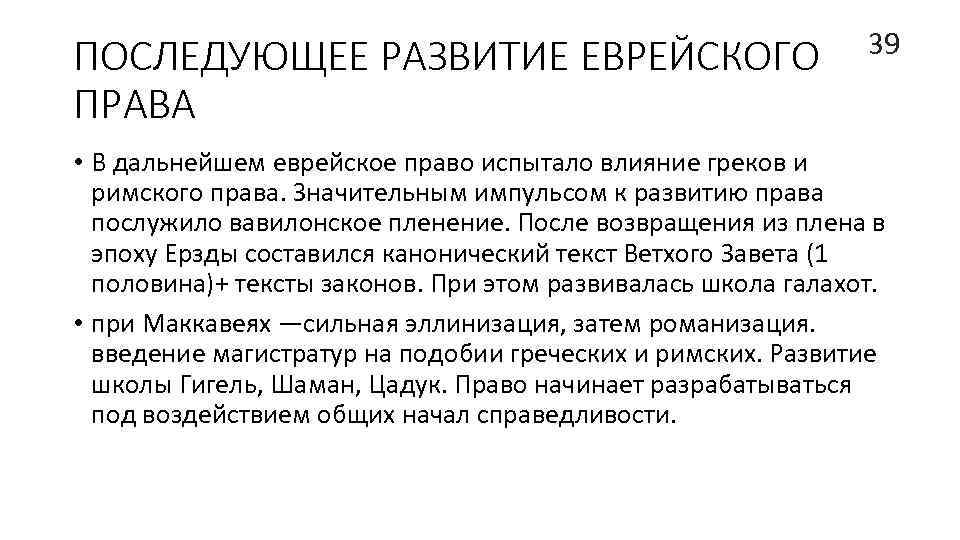 ПОСЛЕДУЮЩЕЕ РАЗВИТИЕ ЕВРЕЙСКОГО ПРАВА

39

• В дальнейшем еврейское право испытало влияние греков и римского права. Значительным импульсом к развитию права послужило вавилонское пленение. После возвращения из плена в эпоху Ерзды составился канонический текст Ветхого Завета (1 половина)+ тексты законов. При этом развивалась школа галахот.
• при Маккавеях —сильная эллинизация, затем романизация. введение магистратур на подобии греческих и римских. Развитие школы Гигель, Шаман, Цадук. Право начинает разрабатываться под воздействием общих начал справедливости.